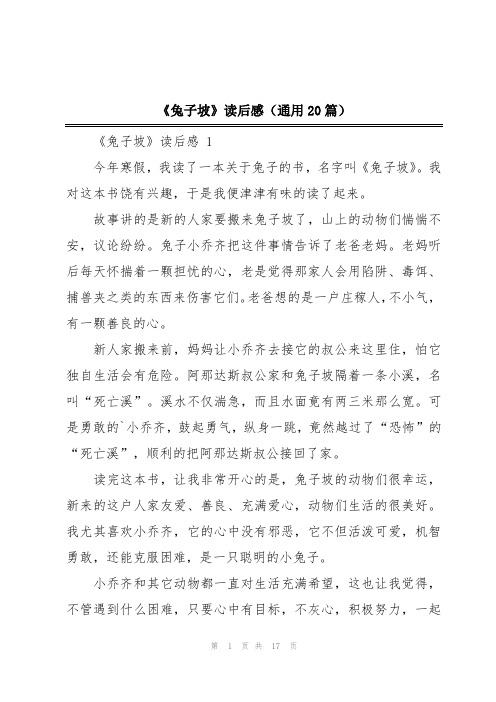 《兔子坡》读后感（通用20篇）

《兔子坡》读后感 1

今年寒假，我读了一本关于兔子的书，名字叫《兔子坡》。我对这本书饶有兴趣，于是我便津津有味的读了起来。

故事讲的是新的人家要搬来兔子坡了，山上的动物们惴惴不安，议论纷纷。兔子小乔齐把这件事情告诉了老爸老妈。老妈听后每天怀揣着一颗担忧的心，老是觉得那家人会用陷阱、毒饵、捕兽夹之类的东西来伤害它们。老爸想的是一户庄稼人，不小气，有一颗善良的心。

新人家搬来前，妈妈让小乔齐去接它的叔公来这里住，怕它独自生活会有危险。阿那达斯叔公家和兔子坡隔着一条小溪，名叫“死亡溪”。溪水不仅湍急，而且水面竟有两三米那么宽。可是勇敢的`小乔齐，鼓起勇气，纵身一跳，竟然越过了“恐怖”的“死亡溪”，顺利的把阿那达斯叔公接回了家。

读完这本书，让我非常开心的是，兔子坡的动物们很幸运，新来的这户人家友爱、善良、充满爱心，动物们生活的很美好。我尤其喜欢小乔齐，它的心中没有邪恶，它不但活泼可爱，机智勇敢，还能克服困难，是一只聪明的小兔子。

小乔齐和其它动物都一直对生活充满希望，这也让我觉得，不管遇到什么困难，只要心中有目标，不灰心，积极努力，一起

第 1 页 共 17 页